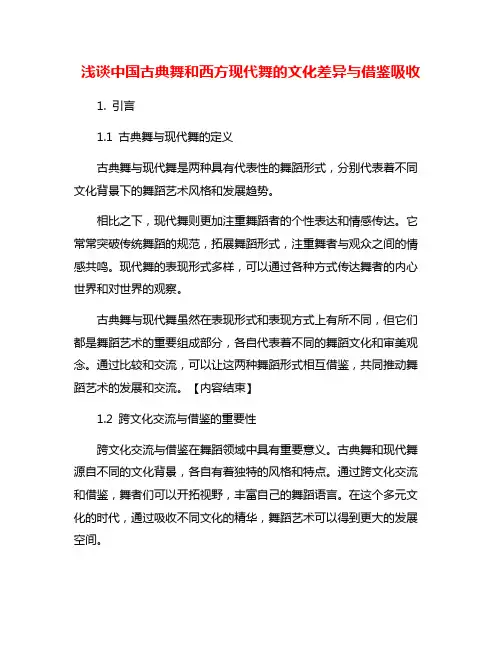 浅谈中国古典舞和西方现代舞的文化差异与借鉴吸收

1. 引言

1.1 古典舞与现代舞的定义

古典舞与现代舞是两种具有代表性的舞蹈形式，分别代表着不同文化背景下的舞蹈艺术风格和发展趋势。

相比之下，现代舞则更加注重舞蹈者的个性表达和情感传达。它常常突破传统舞蹈的规范，拓展舞蹈形式，注重舞者与观众之间的情感共鸣。现代舞的表现形式多样，可以通过各种方式传达舞者的内心世界和对世界的观察。

古典舞与现代舞虽然在表现形式和表现方式上有所不同，但它们都是舞蹈艺术的重要组成部分，各自代表着不同的舞蹈文化和审美观念。通过比较和交流，可以让这两种舞蹈形式相互借鉴，共同推动舞蹈艺术的发展和交流。【内容结束】

1.2 跨文化交流与借鉴的重要性

跨文化交流与借鉴在舞蹈领域中具有重要意义。古典舞和现代舞源自不同的文化背景，各自有着独特的风格和特点。通过跨文化交流和借鉴，舞者们可以开拓视野，丰富自己的舞蹈语言。在这个多元文化的时代，通过吸收不同文化的精华，舞蹈艺术可以得到更大的发展空间。